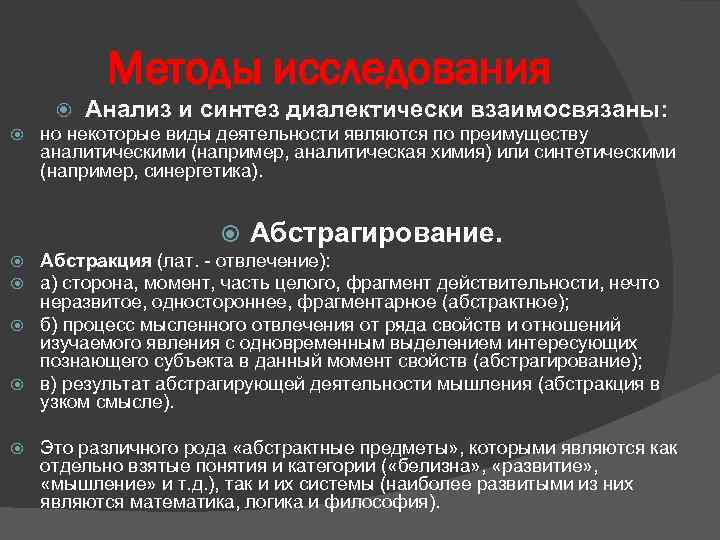 Методы исследования

Анализ и синтез диалектически взаимосвязаны:

но некоторые виды деятельности являются по преимуществу аналитическими (например, аналитическая химия) или синтетическими (например, синергетика).

Абстрагирование.

Абстракция (лат. - отвлечение):

а) сторона, момент, часть целого, фрагмент действительности, нечто неразвитое, одностороннее, фрагментарное (абстрактное);

б) процесс мысленного отвлечения от ряда свойств и отношений изучаемого явления с одновременным выделением интересующих познающего субъекта в данный момент свойств (абстрагирование);

в) результат абстрагирующей деятельности мышления (абстракция в узком смысле).

Это различного рода «абстрактные предметы», которыми являются как отдельно взятые понятия и категории («белизна», «развитие», «мышление» и т.д.), так и их системы (наиболее развитыми из них являются математика, логика и философия).